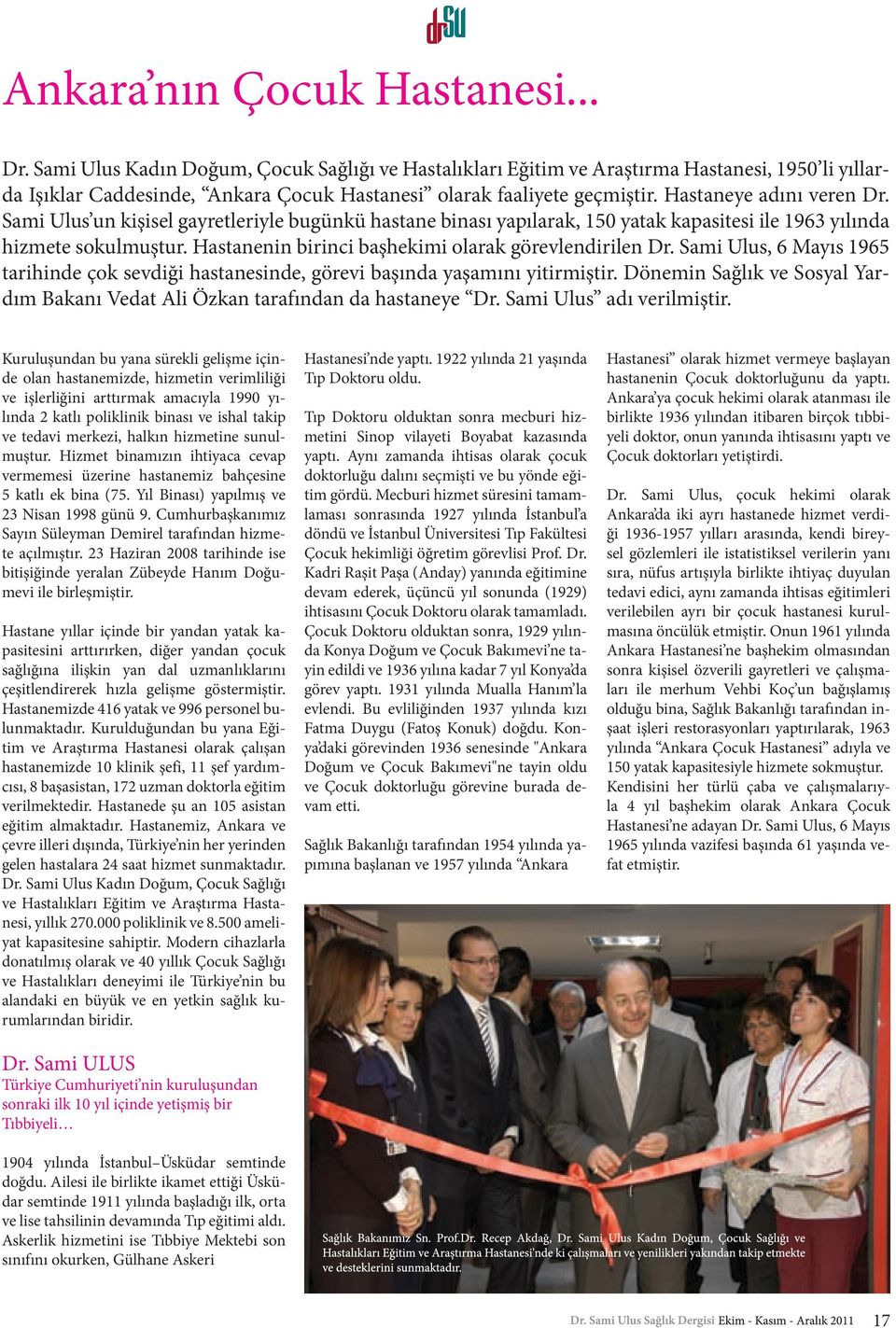 drSU

Ankara'nın Çocuk Hastanesi...

Dr. Sami Ulus Kadın Doğum, Çocuk Sağlığı ve Hastalıkları Eğitim ve Araştırma Hastanesi, 1950'li yıllarda Işıklar Caddesinde, "Ankara Çocuk Hastanesi" olarak faaliyete geçmiştir. Hastaneye adını veren Dr. Sami Ulus'un kişisel gayretleriyle bugünkü hastane binası yapılarak, 150 yatak kapasitesi ile 1963 yılında hizmete sokulmuştur. Hastanenin birinci başhekimi olarak görevlendirilen Dr. Sami Ulus, 6 Mayıs 1965 tarihinde çok sevdiği hastanesinde, görevi başında yaşamını yitirmiştir. Dönemin Sağlık ve Sosyal Yardım Bakanı Vedat Ali Özkan tarafından da hastaneye "Dr. Sami Ulus" adı verilmiştir.

Kuruluşundan bu yana sürekli gelişme içinde olan hastanemizde, hizmetin verimliliği ve işlerliğini arttırmak amacıyla 1990 yılında 2 katlı poliklinik binası ve ishal takip ve tedavi merkezi, halkın hizmetine sunulmuştur. Hizmet binamızın ihtiyaca cevap vermemesi üzerine hastanemiz bahçesine 5 katlı ek bina (75. Yıl Binası) yapılmış ve 23 Nisan 1998 günü 9. Cumhurbaşkanımız Sayın Süleyman Demirel tarafından hizmete açılmıştır. 23 Haziran 2008 tarihinde ise bitişiğinde yeralan Zübeyde Hanım Doğumevi ile birleşmiştir.

Hastane yıllar içinde bir yandan yatak kapasitesini arttırırken, diğer yandan çocuk sağlığına ilişkin yan dal uzmanlıklarını çeşitlendirerek hızla gelişme göstermiştir. Hastanemizde 416 yatak ve 996 personel bulunmaktadır. Kurulduğundan bu yana Eğitim ve Araştırma Hastanesi olarak çalışan hastanemizde 10 klinik şefi, 11 şef yardımcısı, 8 başasistan, 172 uzman doktorla eğitim verilmektedir. Hastanede şu an 105 asistan eğitim almaktadır. Hastanemiz, Ankara ve çevre illeri dışında, Türkiye'nin her yerinden gelen hastalara 24 saat hizmet sunmaktadır. Dr. Sami Ulus Kadın Doğum, Çocuk Sağlığı ve Hastalıkları Eğitim ve Araştırma Hastanesi, yıllık 270.000 poliklinik ve 8.500 ameliyat kapasitesine sahiptir. Modern cihazlarla donatılmış olarak ve 40 yıllık Çocuk Sağlığı ve Hastalıkları deneyimi ile Türkiye'nin bu alandaki en büyük ve en yetkin sağlık kurumlarından biridir.

Dr. Sami ULUS
Türkiye Cumhuriyeti'nin kuruluşundan sonraki ilk 10 yıl içinde yetişmiş bir Tıbbiyeli…

1904 yılında İstanbul–Üsküdar semtinde doğdu. Ailesi ile birlikte ikamet ettiği Üsküdar semtinde 1911 yılında başladığı ilk, orta ve lise tahsilinin devamında Tıp eğitimi aldı. Askerlik hizmetini ise Tıbbiye Mektebi son sınıfını okurken, Gülhane Askeri Hastanesi'nde yaptı. 1922 yılında 21 yaşında Tıp Doktoru oldu.

Tıp Doktoru olduktan sonra mecburi hizmetini Sinop vilayeti Boyabat kazasında yaptı. Aynı zamanda ihtisas olarak çocuk doktorluğu dalını seçmişti ve bu yönde eğitim gördü. Mecburi hizmet süresini tamamlaması sonrasında 1927 yılında İstanbul'a döndü ve İstanbul Üniversitesi Tıp Fakültesi Çocuk hekimliği öğretim görevlisi Prof. Dr. Kadri Raşit Paşa (Anday) yanında eğitimine devam ederek, üçüncü yıl sonunda (1929) ihtisasını Çocuk Doktoru olarak tamamladı. Çocuk Doktoru olduktan sonra, 1929 yılında Konya Doğum ve Çocuk Bakımevi'ne tayin edildi ve 1936 yılına kadar 7 yıl Konya'da görev yaptı. 1931 yılında Mualla Hanım'la evlendi. Bu evliliğinden 1937 yılında kızı Fatma Duygu (Fatoş Konuk) doğdu. Konya'daki görevinden 1936 senesinde "Ankara Doğum ve Çocuk Bakımevi"ne tayin oldu ve Çocuk doktorluğu görevine burada devam etti.

Sağlık Bakanlığı tarafından 1954 yılında yapımına başlanan ve 1957 yılında "Ankara Hastanesi" olarak hizmet vermeye başlayan hastanenin Çocuk doktorluğunu da yaptı. Ankara'ya çocuk hekimi olarak atanması ile birlikte 1936 yılından itibaren birçok tıbbiyeli doktor, onun yanında ihtisasını yaptı ve Çocuk doktorları yetiştirdi.

Dr. Sami Ulus, çocuk hekimi olarak Ankara'da iki ayrı hastanede hizmet verdiği 1936-1957 yılları arasında, kendi bireysel gözlemleri ile istatistiksel verilerin yanı sıra, nüfus artışıyla birlikte ihtiyaç duyulan tedavi edici, aynı zamanda ihtisas eğitimleri verilebilen ayrı bir çocuk hastanesi kurulmasına öncülük etmiştir. Onun 1961 yılında Ankara Hastanesi'ne başhekim olmasından sonra kişisel özverili gayretleri ve çalışmaları ile merhum Vehbi Koç'un bağışlamış olduğu bina, Sağlık Bakanlığı tarafından inşaat işleri restorasyonları yaptırılarak, 1963 yılında "Ankara Çocuk Hastanesi" adıyla ve 150 yatak kapasitesiyle hizmete sokmuştur. Kendisini her türlü çaba ve çalışmalarıyla 4 yıl başhekim olarak Ankara Çocuk Hastanesi'ne adayan Dr. Sami Ulus, 6 Mayıs 1965 yılında vazifesi başında 61 yaşında vefat etmiştir.

Sağlık Bakanımız Sn. Prof.Dr. Recep Akdağ, Dr. Sami Ulus Kadın Doğum, Çocuk Sağlığı ve Hastalıkları Eğitim ve Araştırma Hastanesi'nde ki çalışmaları ve yenilikleri yakından takip etmekte ve desteklerini sunmaktadır.

Dr. Sami Ulus Sağlık Dergisi Ekim - Kasım - Aralık 2011 17